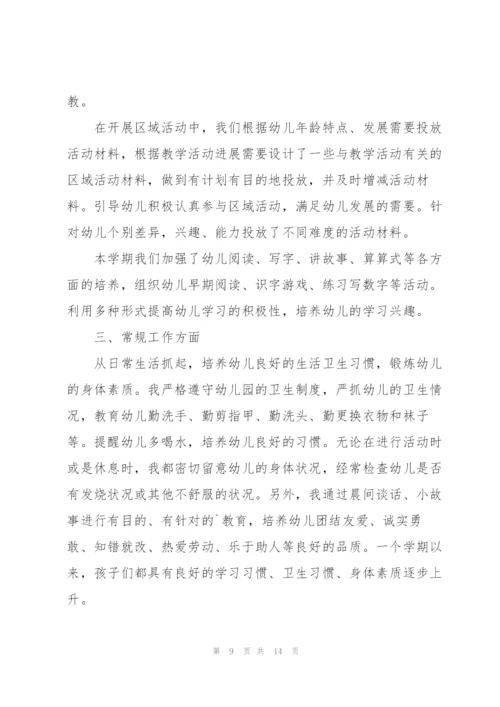 教。

在开展区域活动中，我们根据幼儿年龄特点、发展需要投放活动材料，根据教学活动进展需要设计了一些与教学活动有关的区域活动材料，做到有计划有目的地投放，并及时增减活动材料。引导幼儿积极认真参与区域活动，满足幼儿发展的需要。针对幼儿个别差异，兴趣、能力投放了不同难度的活动材料。

本学期我们加强了幼儿阅读、写字、讲故事、算算式等各方面的培养，组织幼儿早期阅读、识字游戏、练习写数字等活动。利用多种形式提高幼儿学习的积极性，培养幼儿的学习兴趣。

三、常规工作方面

从日常生活抓起，培养幼儿良好的生活卫生习惯，锻炼幼儿的身体素质。我严格遵守幼儿园的卫生制度，严抓幼儿的卫生情况，教育幼儿勤洗手、勤剪指甲、勤洗头、勤更换衣物和袜子等。提醒幼儿多喝水，培养幼儿良好的习惯。无论在进行活动时或是休息时，我都密切留意幼儿的身体状况，经常检查幼儿是否有发烧状况或其他不舒服的状况。另外，我通过晨间谈话、小故事进行有目的、有针对的`教育，培养幼儿团结友爱、诚实勇敢、知错就改、热爱劳动、乐于助人等良好的品质。一个学期以来，孩子们都具有良好的学习习惯、卫生习惯、身体素质逐步上升。

第 9 页 共 14 页